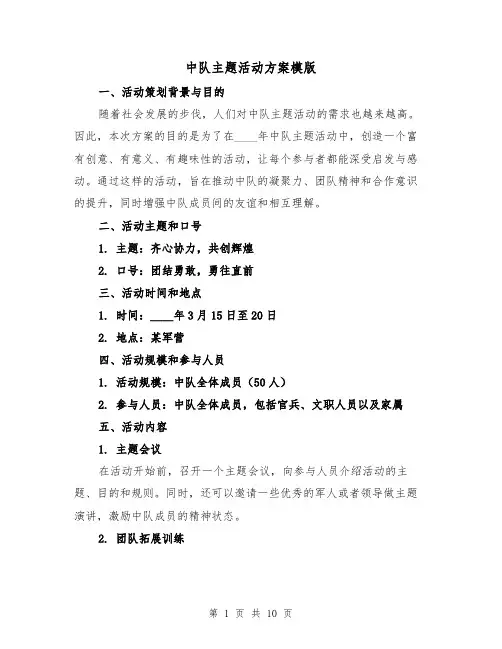 中队主题活动方案模版

一、活动策划背景与目的

随着社会发展的步伐，人们对中队主题活动的需求也越来越高。因此，本次方案的目的是为了在____年中队主题活动中，创造一个富有创意、有意义、有趣味性的活动，让每个参与者都能深受启发与感动。通过这样的活动，旨在推动中队的凝聚力、团队精神和合作意识的提升，同时增强中队成员间的友谊和相互理解。

二、活动主题和口号

1. 主题：齐心协力，共创辉煌

2. 口号：团结勇敢，勇往直前

三、活动时间和地点

1. 时间：____年3月15日至20日

2. 地点：某军营

四、活动规模和参与人员

1. 活动规模：中队全体成员（50人）

2. 参与人员：中队全体成员，包括官兵、文职人员以及家属

五、活动内容

1. 主题会议

在活动开始前，召开一个主题会议，向参与人员介绍活动的主题、目的和规则。同时，还可以邀请一些优秀的军人或者领导做主题演讲，激励中队成员的精神状态。

2. 团队拓展训练

第 1 页 共 10 页